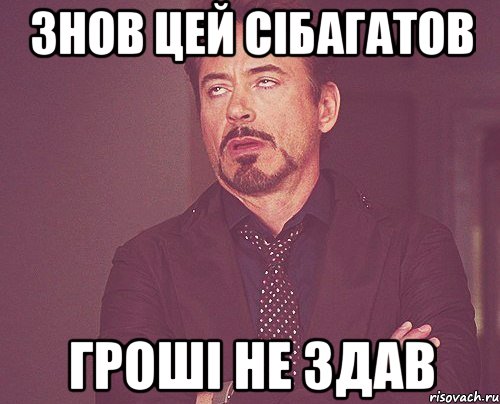 ЗНОВ ЦЕЙ СІБАГАТОВ

ГРОШІ НЕ ЗДАВ

risovach.ru